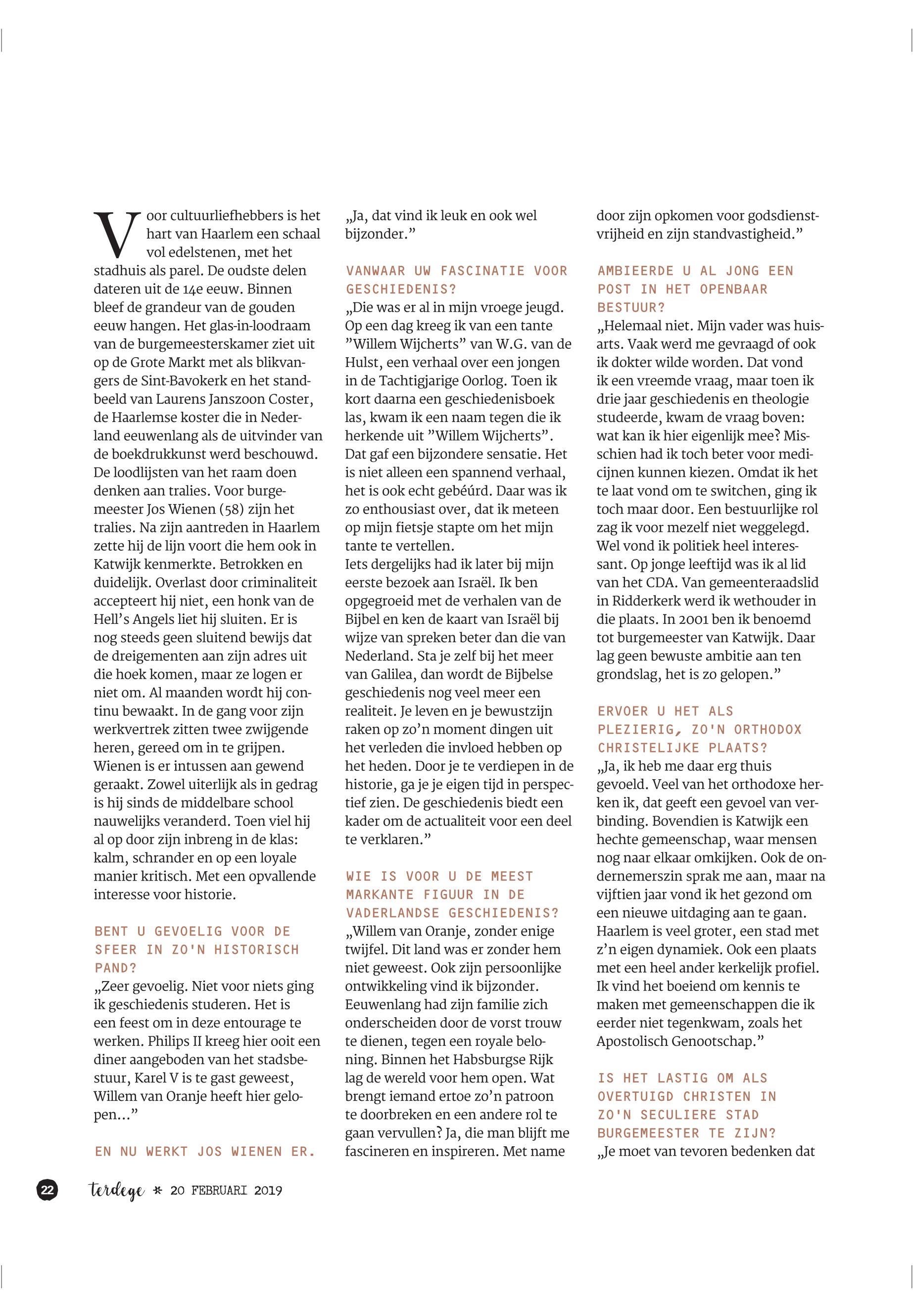 Voor cultuurliefhebbers is het hart van Haarlem een schaal vol edelstenen, met het stadhuis als parel. De oudste delen dateren uit de 14e eeuw. Binnen bleef de grandeur van de gouden eeuw hangen. Het glas-in-loodraam van de burgemeesterskamer ziet uit op de Grote Markt met als blikvangers de Sint-Bavokerk en het standbeeld van Laurens Janszoon Coster, de Haarlemse koster die in Nederland eeuwenlang als de uitvinder van de boekdrukkunst werd beschouwd. De loodlijsten van het raam doen denken aan tralies. Voor burgemeester Jos Wienen (58) zijn het tralies. Na zijn aantreden in Haarlem zette hij de lijn voort die hem ook in Katwijk kenmerkte. Betrokken en duidelijk. Overlast door criminaliteit accepteert hij niet, een honk van de Hell's Angels liet hij sluiten. Er is nog steeds geen sluitend bewijs dat de dreigementen aan zijn adres uit die hoek komen, maar ze logen er niet om. Al maanden wordt hij continu bewaakt. In de gang voor zijn werkvertrek zitten twee zwijgende heren, gereed om in te grijpen. Wienen is er intussen aan gewend geraakt. Zowel uiterlijk als in gedrag is hij sinds de middelbare school nauwelijks veranderd. Toen viel hij al op door zijn inbreng in de klas: kalm, schrander en op een loyale manier kritisch. Met een opvallende interesse voor historie.

BENT U GEVOELIG VOOR DE SFEER IN ZO'N HISTORISCH PAND?
„Zeer gevoelig. Niet voor niets ging ik geschiedenis studeren. Het is een feest om in deze entourage te werken. Philips II kreeg hier ooit een diner aangeboden van het stadsbestuur, Karel V is te gast geweest, Willem van Oranje heeft hier gelopen..."

EN NU WERKT JOS WIENEN ER.
„Ja, dat vind ik leuk en ook wel bijzonder."

VANWAAR UW FASCINATIE VOOR GESCHIEDENIS?
„Die was er al in mijn vroege jeugd. Op een dag kreeg ik van een tante "Willem Wijcherts" van W.G. van de Hulst, een verhaal over een jongen in de Tachtigjarige Oorlog. Toen ik kort daarna een geschiedenisboek las, kwam ik een naam tegen die ik herkende uit "Willem Wijcherts". Dat gaf een bijzondere sensatie. Het is niet alleen een spannend verhaal, het is ook echt gebeúrd. Daar was ik zo enthousiast over, dat ik meteen op mijn fietsje stapte om het mijn tante te vertellen.
Iets dergelijks had ik later bij mijn eerste bezoek aan Israël. Ik ben opgegroeid met de verhalen van de Bijbel en ken de kaart van Israël bij wijze van spreken beter dan die van Nederland. Sta je zelf bij het meer van Galilea, dan wordt de Bijbelse geschiedenis nog veel meer een realiteit. Je leven en je bewustzijn raken op zo'n moment dingen uit het verleden die invloed hebben op het heden. Door je te verdiepen in de historie, ga je je eigen tijd in perspectief zien. De geschiedenis biedt een kader om de actualiteit voor een deel te verklaren."

WIE IS VOOR U DE MEEST MARKANTE FIGUUR IN DE VADERLANDSE GESCHIEDENIS?
„Willem van Oranje, zonder enige twijfel. Dit land was er zonder hem niet geweest. Ook zijn persoonlijke ontwikkeling vind ik bijzonder. Eeuwenlang had zijn familie zich onderscheiden door de vorst trouw te dienen, tegen een royale beloning. Binnen het Habsburgse Rijk lag de wereld voor hem open. Wat brengt iemand ertoe zo'n patroon te doorbreken en een andere rol te gaan vervullen? Ja, die man blijft me fascineren en inspireren. Met name door zijn opkomen voor godsdienstvrijheid en zijn standvastigheid."

AMBIEERDE U AL JONG EEN POST IN HET OPENBAAR BESTUUR?
„Helemaal niet. Mijn vader was huisarts. Vaak werd me gevraagd of ook ik dokter wilde worden. Dat vond ik een vreemde vraag, maar toen ik drie jaar geschiedenis en theologie studeerde, kwam de vraag boven: wat kan ik hier eigenlijk mee? Misschien had ik toch beter voor medicijnen kunnen kiezen. Omdat ik het te laat vond om te switchen, ging ik toch maar door. Een bestuurlijke rol zag ik voor mezelf niet weggelegd. Wel vond ik politiek heel interessant. Op jonge leeftijd was ik al lid van het CDA. Van gemeenteraadslid in Ridderkerk werd ik wethouder in die plaats. In 2001 ben ik benoemd tot burgemeester van Katwijk. Daar lag geen bewuste ambitie aan ten grondslag, het is zo gelopen."

ERVOER U HET ALS PLEZIERIG, ZO'N ORTHODOX CHRISTELIJKE PLAATS?
„Ja, ik heb me daar erg thuis gevoeld. Veel van het orthodoxe herken ik, dat geeft een gevoel van verbinding. Bovendien is Katwijk een hechte gemeenschap, waar mensen nog naar elkaar omkijken. Ook de ondernemerszin sprak me aan, maar na vijftien jaar vond ik het gezond om een nieuwe uitdaging aan te gaan. Haarlem is veel groter, een stad met z'n eigen dynamiek. Ook een plaats met een heel ander kerkelijk profiel. Ik vind het boeiend om kennis te maken met gemeenschappen die ik eerder niet tegenkwam, zoals het Apostolisch Genootschap."

IS HET LASTIG OM ALS OVERTUIGD CHRISTEN IN ZO'N SECULIERE STAD BURGEMEESTER TE ZIJN?
„Je moet van tevoren bedenken dat

22 terdege * 20 FEBRUARI 2019